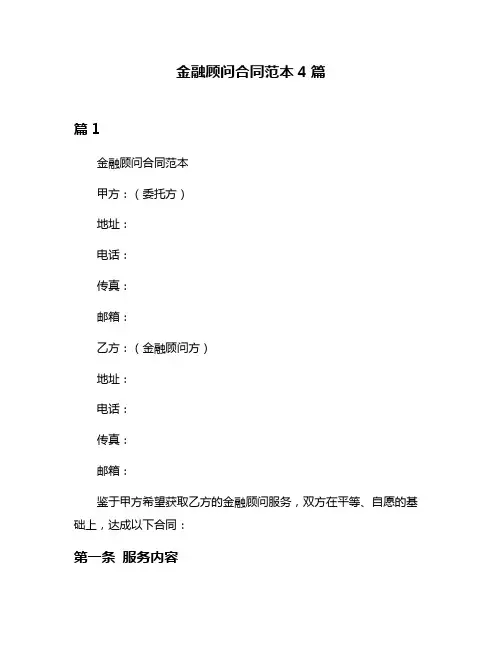 金融顾问合同范本 4 篇

篇 1

金融顾问合同范本

甲方：（委托方）

地址：

电话：

传真：

邮箱：

乙方：（金融顾问方）

地址：

电话：

传真：

邮箱：

鉴于甲方希望获取乙方的金融顾问服务，双方在平等、自愿的基础上，达成以下合同：

第一条 服务内容